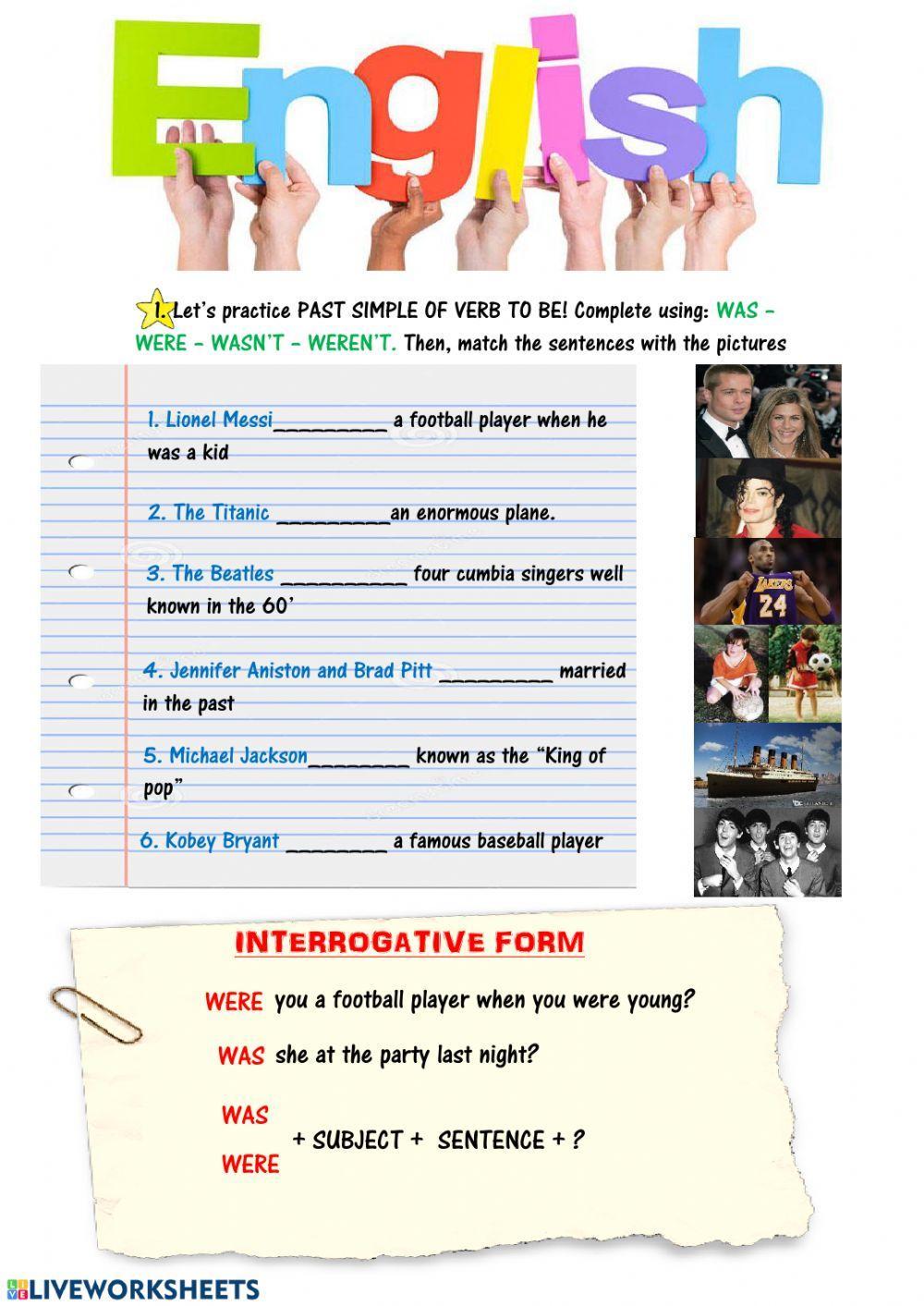 English

1. Let's practice PAST SIMPLE OF VERB TO BE! Complete using: WAS – WERE – WASN'T – WEREN'T. Then, match the sentences with the pictures

1. Lionel Messi__________ a football player when he was a kid

2. The Titanic __________an enormous plane.

3. The Beatles ___________ four cumbia singers well known in the 60'

4. Jennifer Aniston and Brad Pitt __________ married in the past

5. Michael Jackson_________ known as the "King of pop"

6. Kobey Bryant _________ a famous baseball player

LAKERS 24

INTERROGATIVE FORM

WERE you a football player when you were young?

WAS she at the party last night?

WAS
WERE + SUBJECT + SENTENCE + ?

LIVEWORKSHEETS